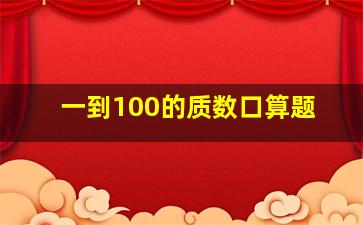 一到100的质数口算题